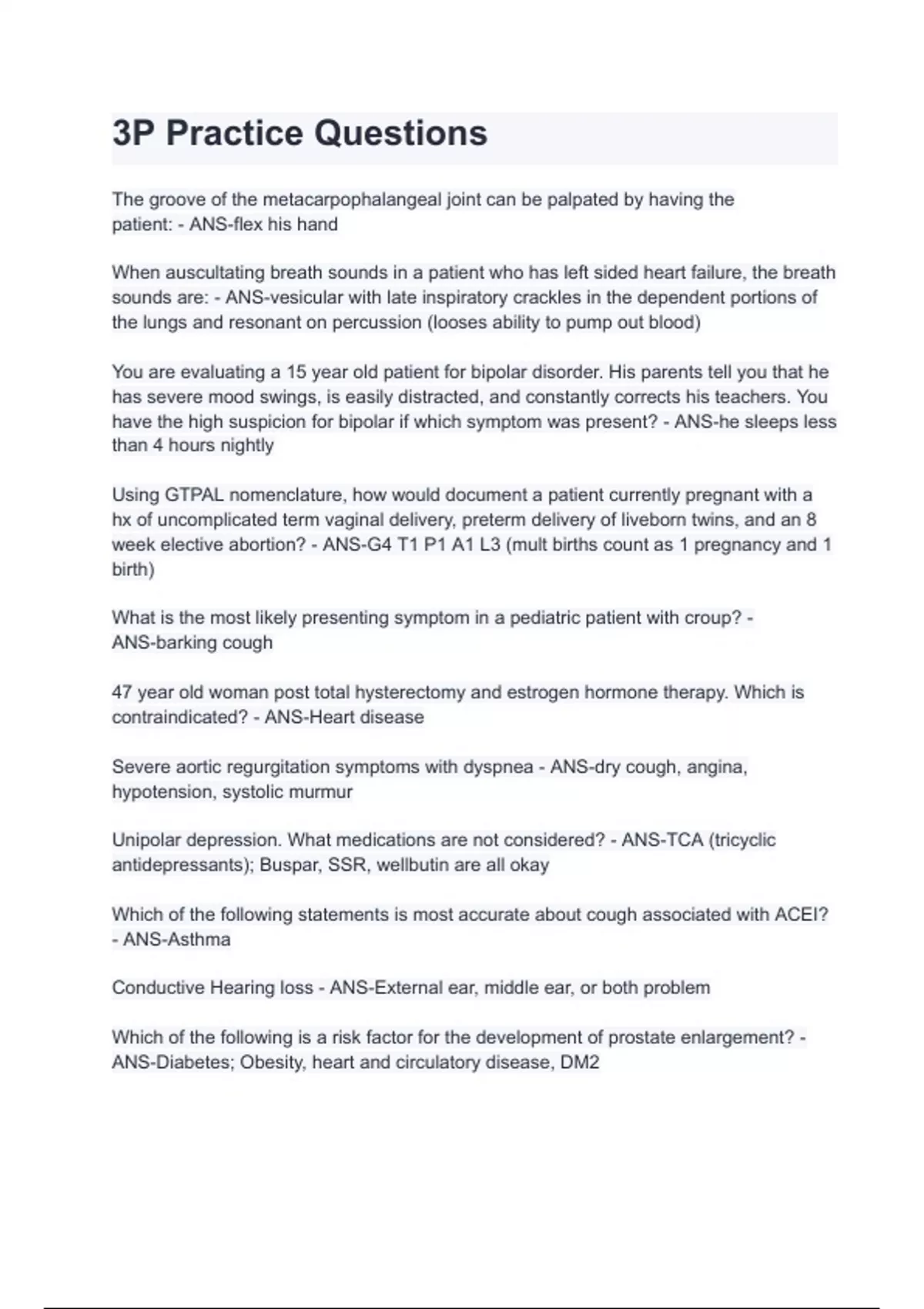 3P Practice Questions

The groove of the metacarpophalangeal joint can be palpated by having the patient: - ANS-flex his hand

When auscultating breath sounds in a patient who has left sided heart failure, the breath sounds are: - ANS-vesicular with late inspiratory crackles in the dependent portions of the lungs and resonant on percussion (looses ability to pump out blood)

You are evaluating a 15 year old patient for bipolar disorder. His parents tell you that he has severe mood swings, is easily distracted, and constantly corrects his teachers. You have the high suspicion for bipolar if which symptom was present? - ANS-he sleeps less than 4 hours nightly

Using GTPAL nomenclature, how would document a patient currently pregnant with a hx of uncomplicated term vaginal delivery, preterm delivery of liveborn twins, and an 8 week elective abortion? - ANS-G4 T1 P1 A1 L3 (mult births count as 1 pregnancy and 1 birth)

What is the most likely presenting symptom in a pediatric patient with croup? - ANS-barking cough

47 year old woman post total hysterectomy and estrogen hormone therapy. Which is contraindicated? - ANS-Heart disease

Severe aortic regurgitation symptoms with dyspnea - ANS-dry cough, angina, hypotension, systolic murmur

Unipolar depression. What medications are not considered? - ANS-TCA (tricyclic antidepressants); Buspar, SSR, wellbutin are all okay

Which of the following statements is most accurate about cough associated with ACEI? - ANS-Asthma

Conductive Hearing loss - ANS-External ear, middle ear, or both problem

Which of the following is a risk factor for the development of prostate enlargement? - ANS-Diabetes; Obesity, heart and circulatory disease, DM2